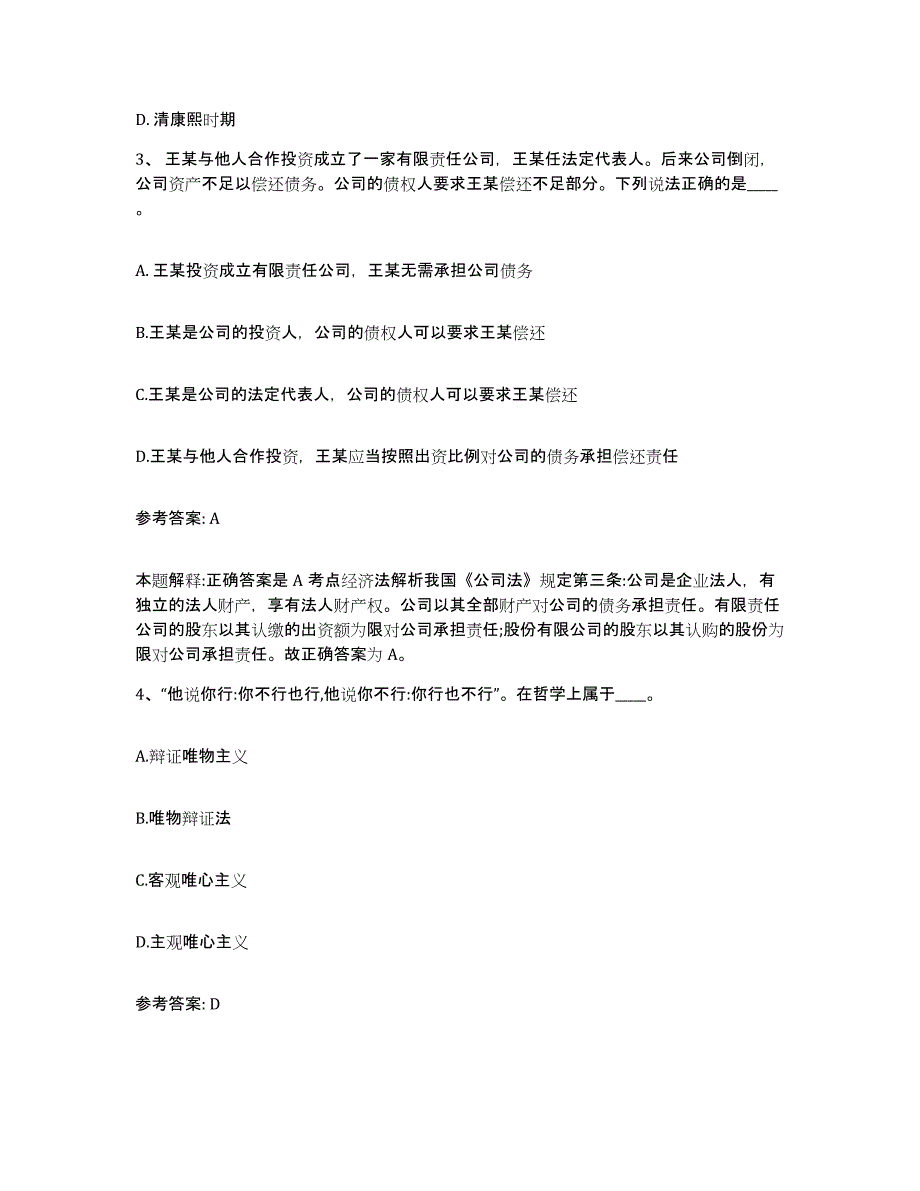 D. 清康熙时期

3、 王某与他人合作投资成立了一家有限责任公司，王某任法定代表人。后来公司倒闭，公司资产不足以偿还债务。公司的债权人要求王某偿还不足部分。下列说法正确的是____。

A. 王某投资成立有限责任公司，王某无需承担公司债务

B.王某是公司的投资人，公司的债权人可以要求王某偿还

C.王某是公司的法定代表人，公司的债权人可以要求王某偿还

D.王某与他人合作投资，王某应当按照出资比例对公司的债务承担偿还责任

参考答案: A

本题解释:正确答案是 A 考点经济法解析我国《公司法》规定第三条:公司是企业法人，有独立的法人财产，享有法人财产权。公司以其全部财产对公司的债务承担责任。有限责任公司的股东以其认缴的出资额为限对公司承担责任;股份有限公司的股东以其认购的股份为限对公司承担责任。故正确答案为 A。

4、“他说你行:你不行也行,他说你不行:你行也不行”。在哲学上属于____。

A.辩证唯物主义

B.唯物辩证法

C.客观唯心主义

D.主观唯心主义

参考答案: D